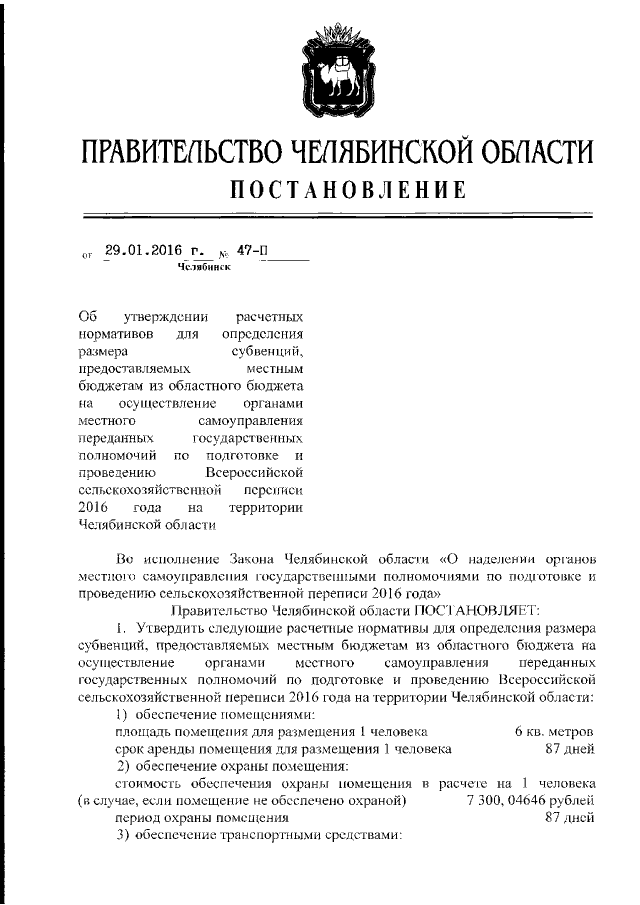 ПРАВИТЕЛЬСТВО ЧЕЛЯБИНСКОЙ ОБЛАСТИ
ПОСТАНОВЛЕНИЕ

от 29.01.2016 г. № 47-П
Челябинск

Об утверждении расчетных нормативов для определения размера субвенций, предоставляемых местным бюджетам из областного бюджета на осуществление органами местного самоуправления переданных государственных полномочий по подготовке и проведению Всероссийской сельскохозяйственной переписи 2016 года на территории Челябинской области

Во исполнение Закона Челябинской области «О наделении органов местного самоуправления государственными полномочиями по подготовке и проведению сельскохозяйственной переписи 2016 года»

Правительство Челябинской области ПОСТАНОВЛЯЕТ:

1. Утвердить следующие расчетные нормативы для определения размера субвенций, предоставляемых местным бюджетам из областного бюджета на осуществление органами местного самоуправления переданных государственных полномочий по подготовке и проведению Всероссийской сельскохозяйственной переписи 2016 года на территории Челябинской области:

1) обеспечение помещениями:
площадь помещения для размещения 1 человека 6 кв. метров
срок аренды помещения для размещения 1 человека 87 дней
2) обеспечение охраны помещения:
стоимость обеспечения охраны помещения в расчете на 1 человека (в случае, если помещение не обеспечено охраной) 7 300, 04646 рублей
период охраны помещения 87 дней
3) обеспечение транспортными средствами: